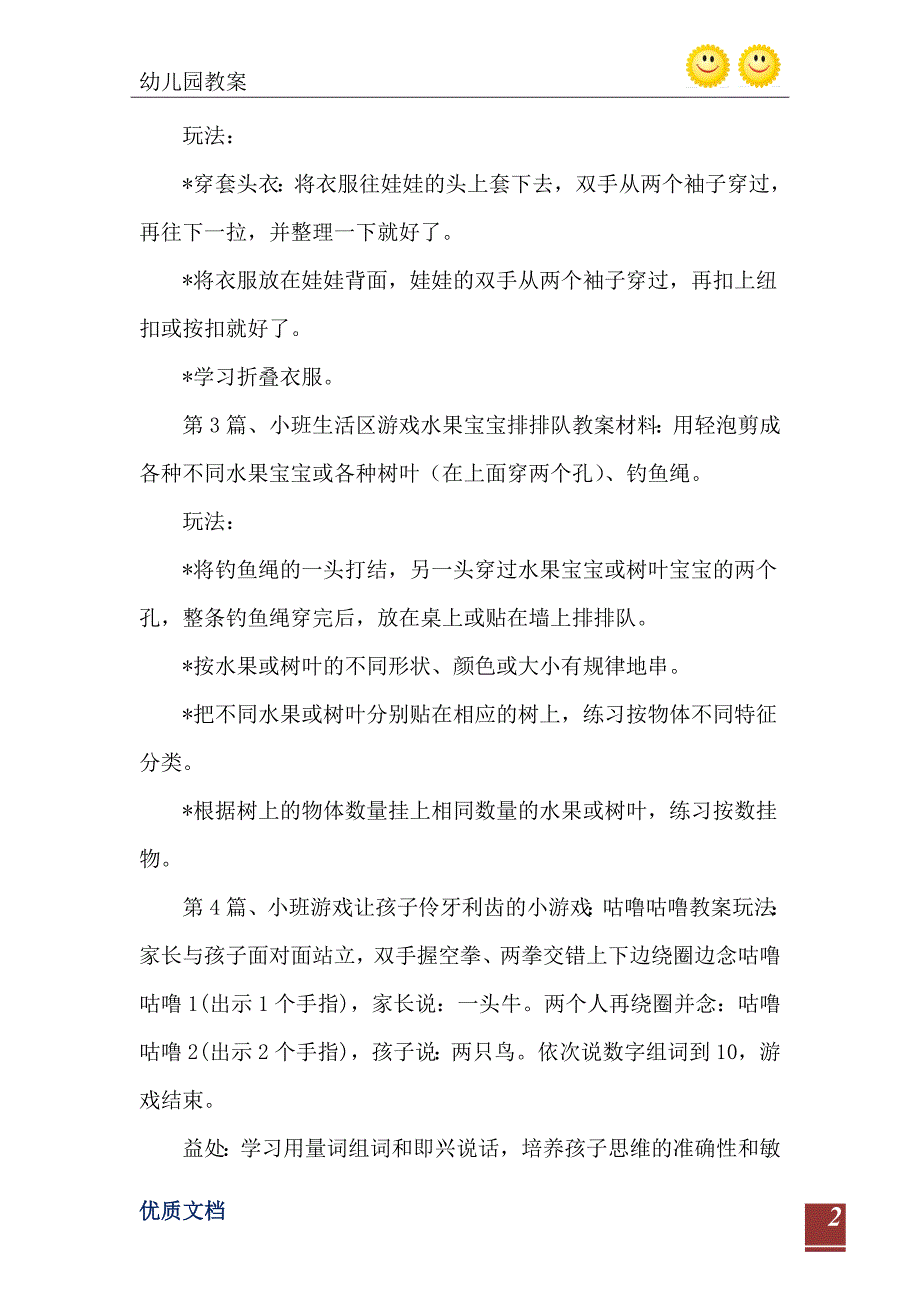 幼儿园教案

玩法：

*穿套头衣：将衣服往娃娃的头上套下去，双手从两个袖子穿过，再往下一拉，并整理一下就好了。

*将衣服放在娃娃背面，娃娃的双手从两个袖子穿过，再扣上纽扣或按扣就好了。

*学习折叠衣服。

第3篇、小班生活区游戏水果宝宝排排队教案材料：用轻泡剪成各种不同水果宝宝或各种树叶（在上面穿两个孔）、钓鱼绳。

玩法：

*将钓鱼绳的一头打结，另一头穿过水果宝宝或树叶宝宝的两个孔，整条钓鱼绳穿完后，放在桌上或贴在墙上排排队。

*按水果或树叶的不同形状、颜色或大小有规律地串。

*把不同水果或树叶分别贴在相应的树上，练习按物体不同特征分类。

*根据树上的物体数量挂上相同数量的水果或树叶，练习按数挂物。

第4篇、小班游戏让孩子伶牙利齿的小游戏：咕噜咕噜教案玩法：家长与孩子面对面站立，双手握空拳、两拳交错上下边绕圈边念咕噜咕噜1(出示1个手指)，家长说：一头牛。两个人再绕圈并念：咕噜咕噜2(出示2个手指)，孩子说：两只鸟。依次说数字组词到10，游戏结束。

益处：学习用量词组词和即兴说话，培养孩子思维的准确性和敏

优质文档

2